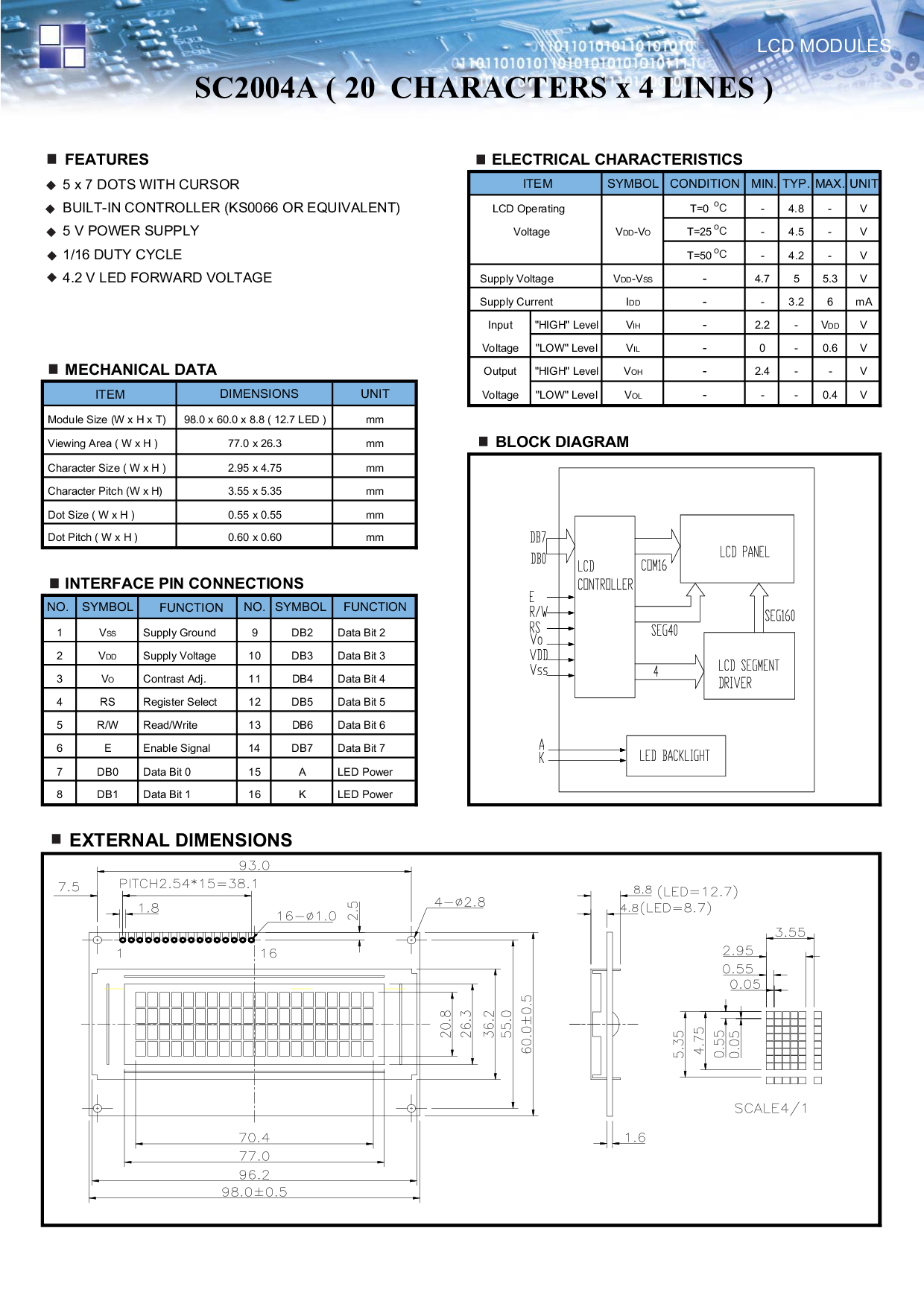 LCD MODULES

SC2004A ( 20 CHARACTERS x 4 LINES )

■ FEATURES

◆ 5 x 7 DOTS WITH CURSOR
◆ BUILT-IN CONTROLLER (KS0066 OR EQUIVALENT)
◆ 5 V POWER SUPPLY
◆ 1/16 DUTY CYCLE
◆ 4.2 V LED FORWARD VOLTAGE

■ MECHANICAL DATA

| ITEM | DIMENSIONS | UNIT |
|---|---|---|
| Module Size (W x H x T) | 98.0 x 60.0 x 8.8 ( 12.7 LED ) | mm |
| Viewing Area ( W x H ) | 77.0 x 26.3 | mm |
| Character Size ( W x H ) | 2.95 x 4.75 | mm |
| Character Pitch (W x H) | 3.55 x 5.35 | mm |
| Dot Size ( W x H ) | 0.55 x 0.55 | mm |
| Dot Pitch ( W x H ) | 0.60 x 0.60 | mm |

■ INTERFACE PIN CONNECTIONS

| NO. | SYMBOL | FUNCTION | NO. | SYMBOL | FUNCTION |
|---|---|---|---|---|---|
| 1 | Vss | Supply Ground | 9 | DB2 | Data Bit 2 |
| 2 | VDD | Supply Voltage | 10 | DB3 | Data Bit 3 |
| 3 | Vo | Contrast Adj. | 11 | DB4 | Data Bit 4 |
| 4 | RS | Register Select | 12 | DB5 | Data Bit 5 |
| 5 | R/W | Read/Write | 13 | DB6 | Data Bit 6 |
| 6 | E | Enable Signal | 14 | DB7 | Data Bit 7 |
| 7 | DB0 | Data Bit 0 | 15 | A | LED Power |
| 8 | DB1 | Data Bit 1 | 16 | K | LED Power |

■ ELECTRICAL CHARACTERISTICS

| ITEM | | SYMBOL | CONDITION | MIN. | TYP. | MAX. | UNIT |
|---|---|---|---|---|---|---|---|
| LCD Operating Voltage | | VDD-Vo | T=0 °C | - | 4.8 | - | V |
| | | | T=25 °C | - | 4.5 | - | V |
| | | | T=50 °C | - | 4.2 | - | V |
| Supply Voltage | | VDD-Vss | - | 4.7 | 5 | 5.3 | V |
| Supply Current | | IDD | - | - | 3.2 | 6 | mA |
| Input Voltage | "HIGH" Level | VIH | - | 2.2 | - | VDD | V |
| | "LOW" Level | VIL | - | 0 | - | 0.6 | V |
| Output Voltage | "HIGH" Level | VOH | - | 2.4 | - | - | V |
| | "LOW" Level | VOL | - | - | - | 0.4 | V |

■ BLOCK DIAGRAM

DB7
DB0
E
R/W
RS
Vo
VDD
Vss
LCD CONTROLLER
COM16
LCD PANEL
SEG40
SEG160
4
LCD SEGMENT DRIVER
A
K
LED BACKLIGHT

■ EXTERNAL DIMENSIONS

93.0
7.5
PITCH2.54*15=38.1
1.8
16-ø1.0
2.5
4-ø2.8
1
16
20.8
26.3
36.2
55.0
60.0±0.5
70.4
77.0
96.2
98.0±0.5
8.8 (LED=12.7)
4.8(LED=8.7)
1.6
3.55
2.95
0.55
0.05
5.35
4.75
0.55
0.05
SCALE4/1